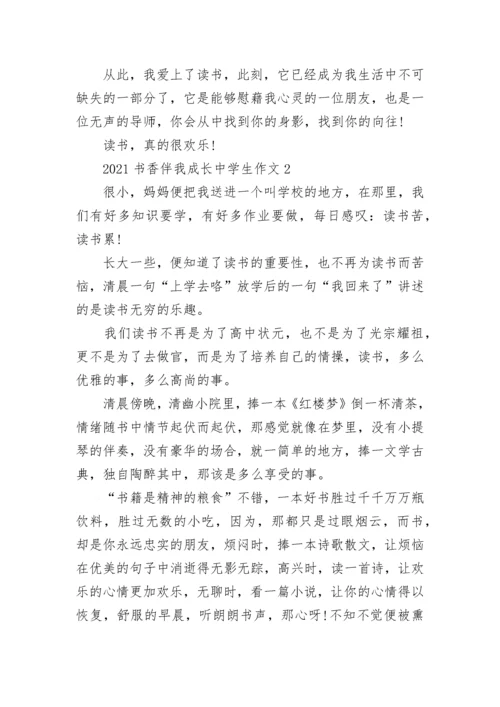 从此，我爱上了读书，此刻，它已经成为我生活中不可缺失的一部分了，它是能够慰藉我心灵的一位朋友，也是一位无声的导师，你会从中找到你的身影，找到你的向往!

读书，真的很欢乐!

2021 书香伴我成长中学生作文 2

很小，妈妈便把我送进一个叫学校的地方，在那里，我们有好多知识要学，有好多作业要做，每日感叹：读书苦，读书累!

长大一些，便知道了读书的重要性，也不再为读书而苦恼，清晨一句“上学去咯”放学后的一句“我回来了”讲述的是读书无穷的乐趣。

我们读书不再是为了高中状元，也不是为了光宗耀祖，更不是为了去做官，而是为了培养自己的情操，读书，多么优雅的事，多么高尚的事。

清晨傍晚，清幽小院里，捧一本《红楼梦》倒一杯清茶，情绪随书中情节起伏而起伏，那感觉就像在梦里，没有小提琴的伴奏，没有豪华的场合，就一简单的地方，捧一文学古典，独自陶醉其中，那该是多么享受的事。

“书籍是精神的粮食”不错，一本好书胜过千千万万瓶饮料，胜过无数的小吃，因为，那都只是过眼烟云，而书，却是你永远忠实的朋友，烦闷时，捧一本诗歌散文，让烦恼在优美的句子中消逝得无影无踪，高兴时，读一首诗，让欢乐的心情更加欢乐，无聊时，看一篇小说，让你的心情得以恢复，舒服的早晨，听朗朗书声，那心呀!不知不觉便被熏